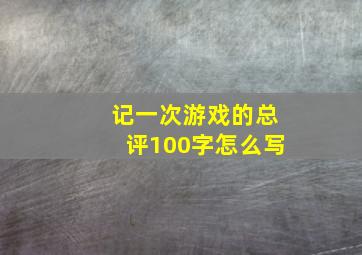 记一次游戏的总评100字怎么写